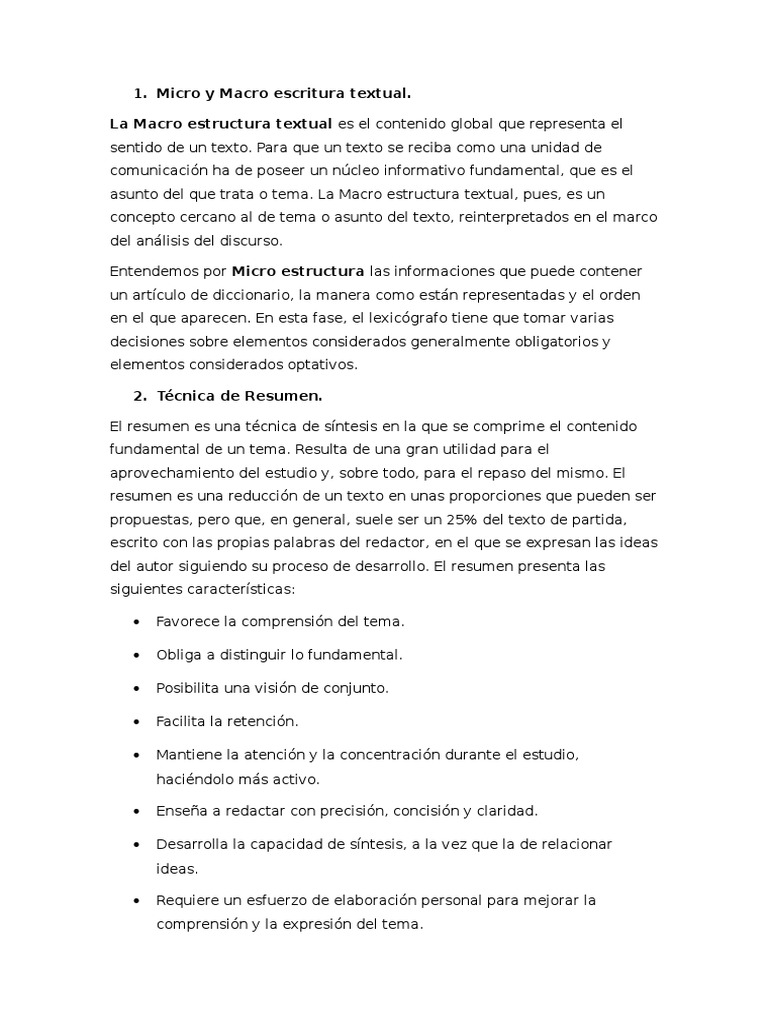 1. Micro y Macro escritura textual.

La Macro estructura textual es el contenido global que representa el sentido de un texto. Para que un texto se reciba como una unidad de comunicación ha de poseer un núcleo informativo fundamental, que es el asunto del que trata o tema. La Macro estructura textual, pues, es un concepto cercano al de tema o asunto del texto, reinterpretados en el marco del análisis del discurso.

Entendemos por Micro estructura las informaciones que puede contener un artículo de diccionario, la manera como están representadas y el orden en el que aparecen. En esta fase, el lexicógrafo tiene que tomar varias decisiones sobre elementos considerados generalmente obligatorios y elementos considerados optativos.

2. Técnica de Resumen.

El resumen es una técnica de síntesis en la que se comprime el contenido fundamental de un tema. Resulta de una gran utilidad para el aprovechamiento del estudio y, sobre todo, para el repaso del mismo. El resumen es una reducción de un texto en unas proporciones que pueden ser propuestas, pero que, en general, suele ser un 25% del texto de partida, escrito con las propias palabras del redactor, en el que se expresan las ideas del autor siguiendo su proceso de desarrollo. El resumen presenta las siguientes características:

• Favorece la comprensión del tema.
• Obliga a distinguir lo fundamental.
• Posibilita una visión de conjunto.
• Facilita la retención.
• Mantiene la atención y la concentración durante el estudio, haciéndolo más activo.
• Enseña a redactar con precisión, concisión y claridad.
• Desarrolla la capacidad de síntesis, a la vez que la de relacionar ideas.
• Requiere un esfuerzo de elaboración personal para mejorar la comprensión y la expresión del tema.